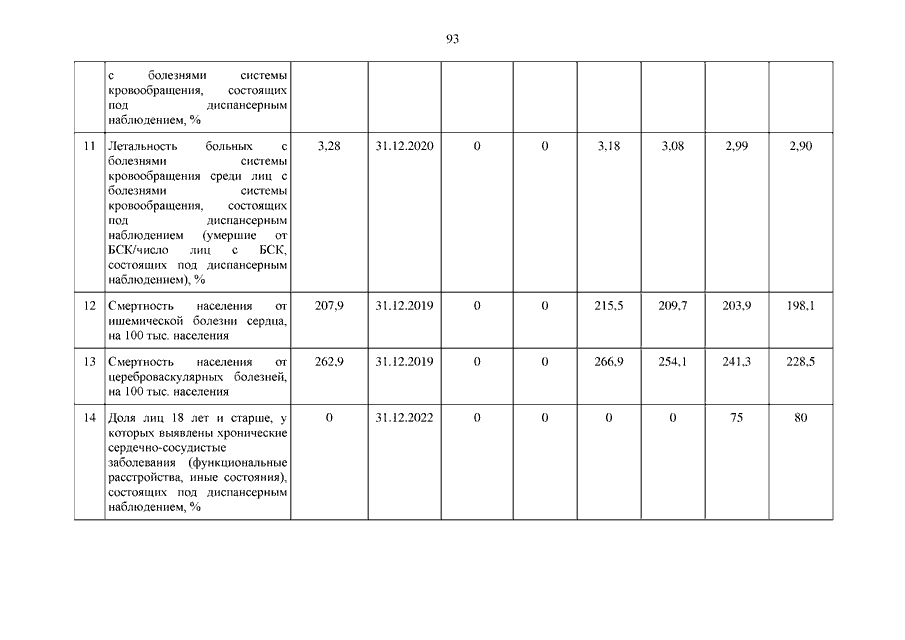 93

|  |  |  |  |  |  |  |  |  |  |
|---|---|---|---|---|---|---|---|---|---|
|  | с болезнями системы кровообращения, состоящих под диспансерным наблюдением, % |  |  |  |  |  |  |  |  |
| 11 | Летальность больных с болезнями системы кровообращения среди лиц с болезнями системы кровообращения, состоящих под диспансерным наблюдением (умершие от БСК/число лиц с БСК, состоящих под диспансерным наблюдением), % | 3,28 | 31.12.2020 | 0 | 0 | 3,18 | 3,08 | 2,99 | 2,90 |
| 12 | Смертность населения от ишемической болезни сердца, на 100 тыс. населения | 207,9 | 31.12.2019 | 0 | 0 | 215,5 | 209,7 | 203,9 | 198,1 |
| 13 | Смертность населения от цереброваскулярных болезней, на 100 тыс. населения | 262,9 | 31.12.2019 | 0 | 0 | 266,9 | 254,1 | 241,3 | 228,5 |
| 14 | Доля лиц 18 лет и старше, у которых выявлены хронические сердечно-сосудистые заболевания (функциональные расстройства, иные состояния), состоящих под диспансерным наблюдением, % | 0 | 31.12.2022 | 0 | 0 | 0 | 0 | 75 | 80 |